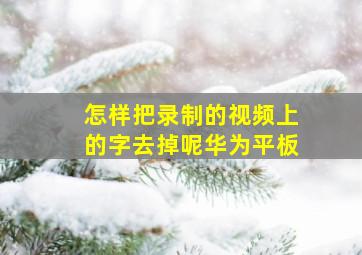 怎样把录制的视频上的字去掉呢华为平板